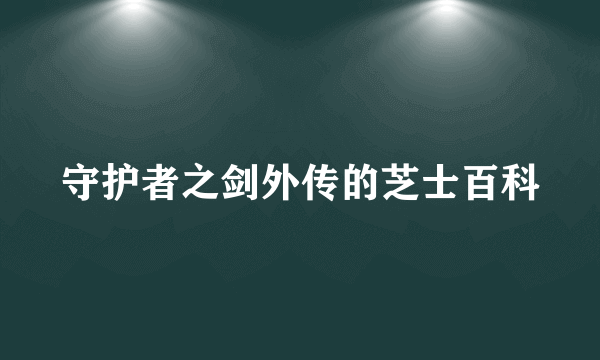 守护者之剑外传的芝士百科